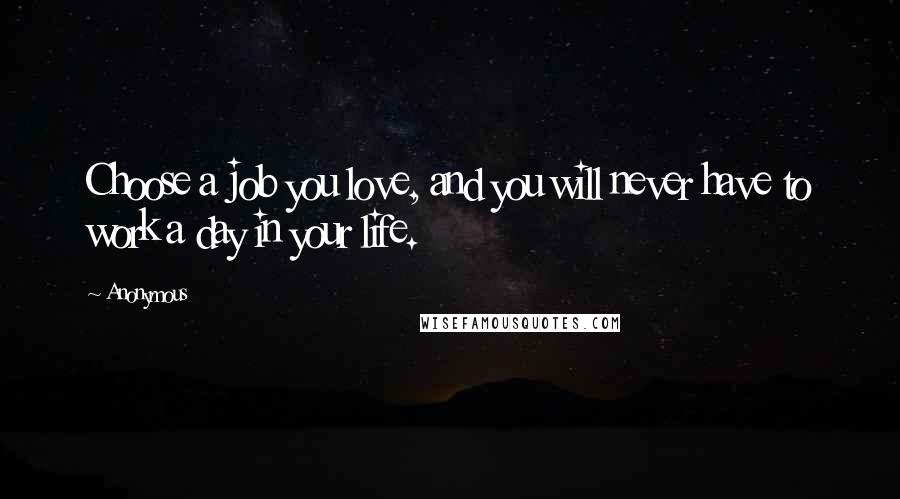 Choose a job you love, and you will never have to work a day in your life.

~ Anonymous

WISEFAMOUSQUOTES.COM